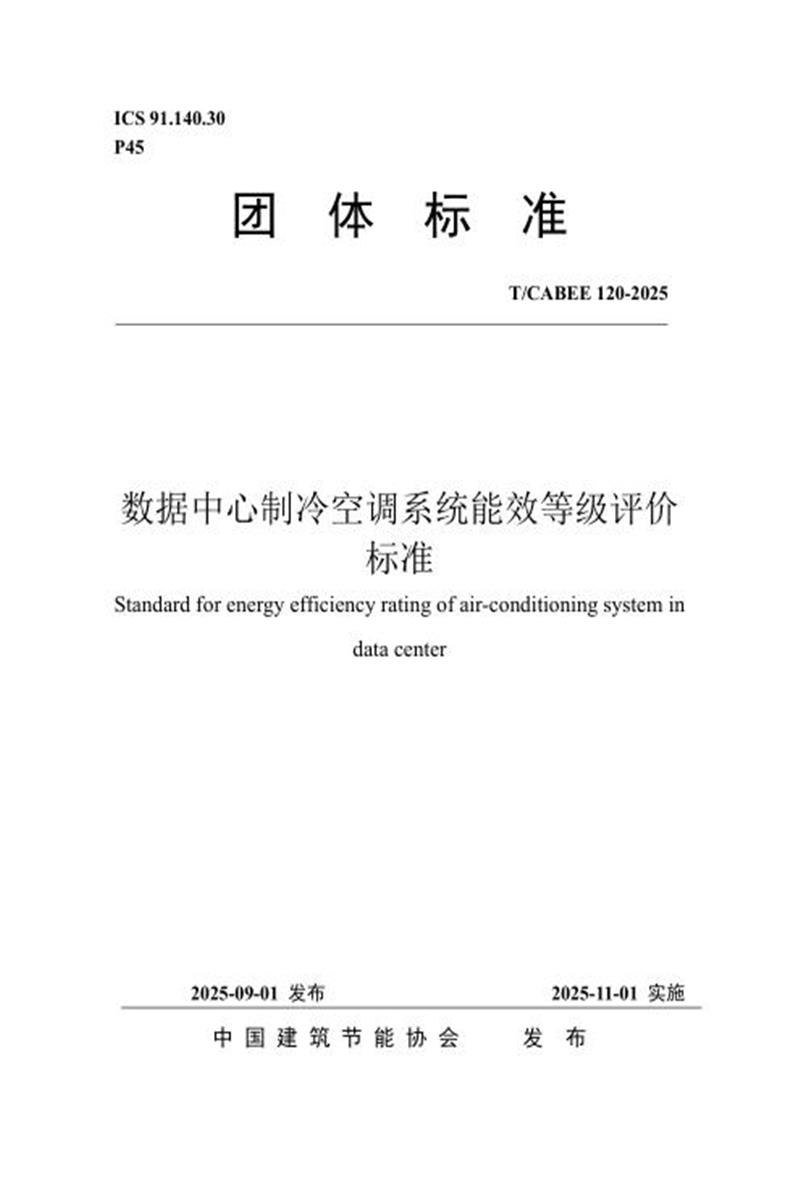 ICS 91.140.30
P45

团体标准

T/CABEE 120-2025

数据中心制冷空调系统能效等级评价标准

Standard for energy efficiency rating of air-conditioning system in data center

2025-09-01 发布 2025-11-01 实施

中国建筑节能协会 发布